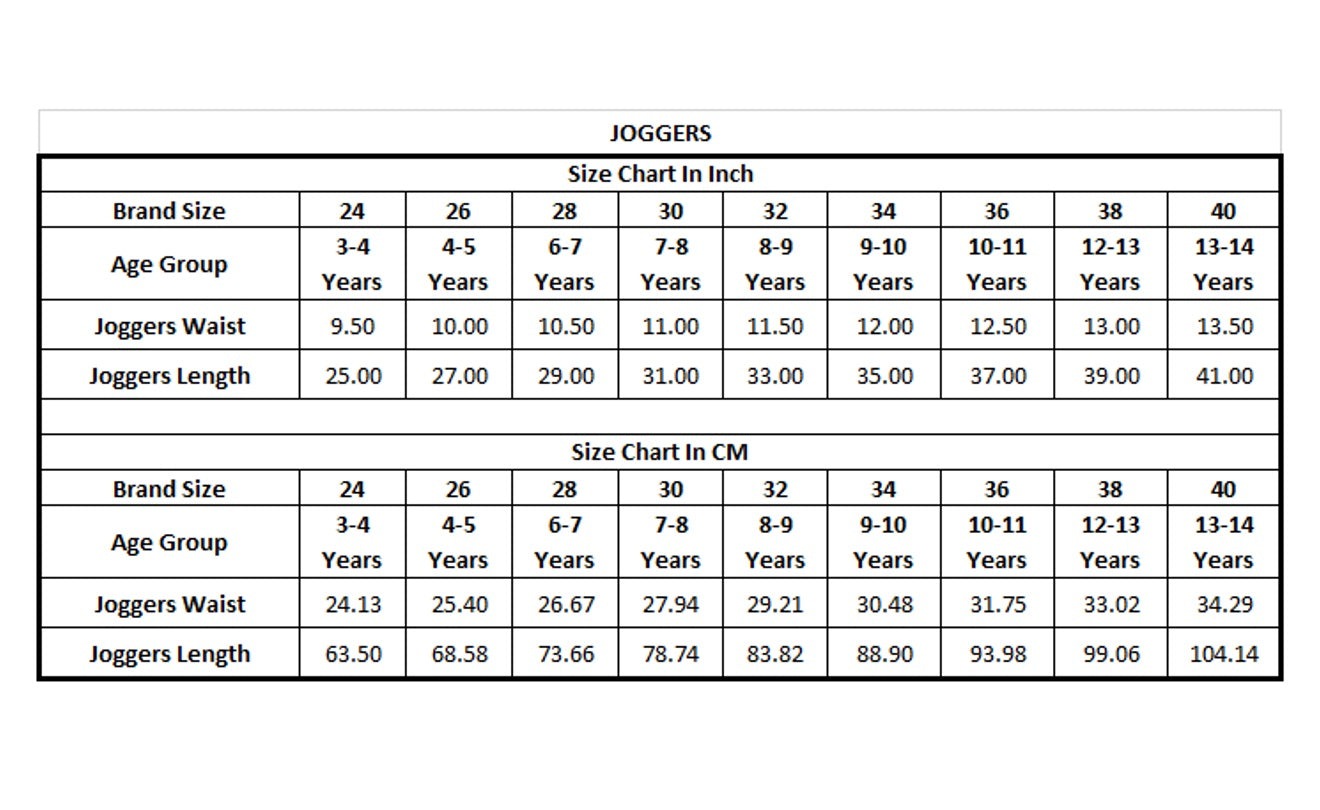 JOGGERS

Size Chart In Inch

| Brand Size | 24 | 26 | 28 | 30 | 32 | 34 | 36 | 38 | 40 |
|---|---|---|---|---|---|---|---|---|---|
| Age Group | 3-4 Years | 4-5 Years | 6-7 Years | 7-8 Years | 8-9 Years | 9-10 Years | 10-11 Years | 12-13 Years | 13-14 Years |
| Joggers Waist | 9.50 | 10.00 | 10.50 | 11.00 | 11.50 | 12.00 | 12.50 | 13.00 | 13.50 |
| Joggers Length | 25.00 | 27.00 | 29.00 | 31.00 | 33.00 | 35.00 | 37.00 | 39.00 | 41.00 |

Size Chart In CM

| Brand Size | 24 | 26 | 28 | 30 | 32 | 34 | 36 | 38 | 40 |
|---|---|---|---|---|---|---|---|---|---|
| Age Group | 3-4 Years | 4-5 Years | 6-7 Years | 7-8 Years | 8-9 Years | 9-10 Years | 10-11 Years | 12-13 Years | 13-14 Years |
| Joggers Waist | 24.13 | 25.40 | 26.67 | 27.94 | 29.21 | 30.48 | 31.75 | 33.02 | 34.29 |
| Joggers Length | 63.50 | 68.58 | 73.66 | 78.74 | 83.82 | 88.90 | 93.98 | 99.06 | 104.14 |